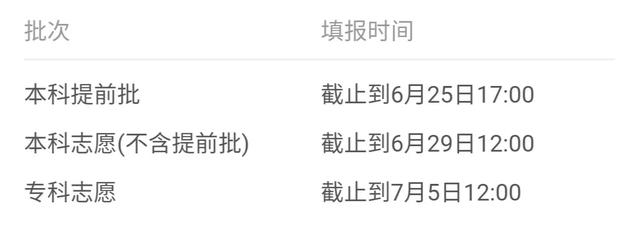 | 批次 | 填报时间 |
|---|---|
| 本科提前批 | 截止到6月25日17:00 |
| 本科志愿(不含提前批) | 截止到6月29日12:00 |
| 专科志愿 | 截止到7月5日12:00 |